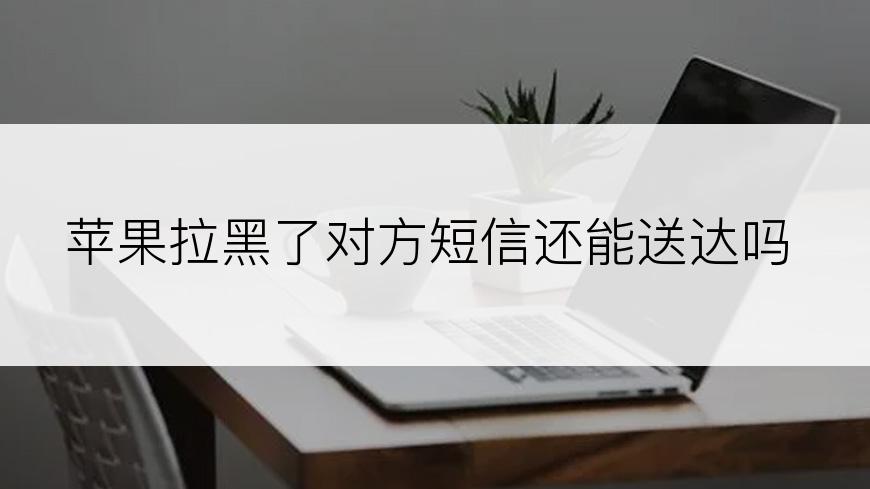 苹果拉黑了对方短信还能送达吗